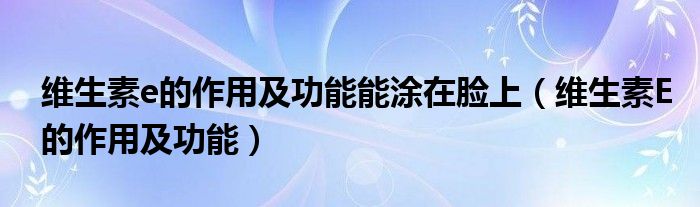 维生素e的作用及功能能涂在脸上（维生素E的作用及功能）